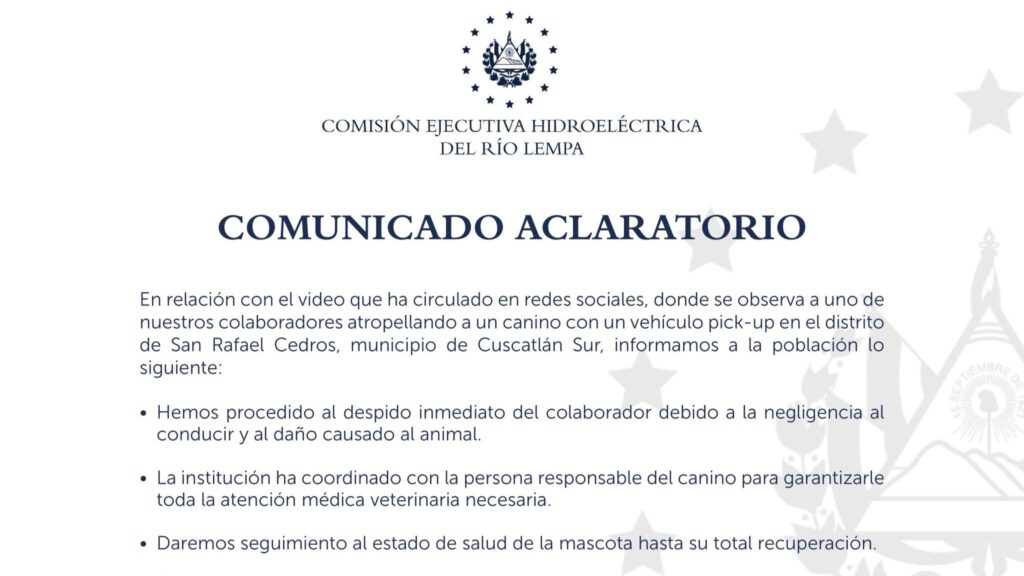 COMISIÓN EJECUTIVA HIDROELÉCTRICA
DEL RÍO LEMPA

COMUNICADO ACLARATORIO

En relación con el video que ha circulado en redes sociales, donde se observa a uno de nuestros colaboradores atropellando a un canino con un vehículo pick-up en el distrito de San Rafael Cedros, municipio de Cuscatlán Sur, informamos a la población lo siguiente:

• Hemos procedido al despido inmediato del colaborador debido a la negligencia al conducir y al daño causado al animal.

• La institución ha coordinado con la persona responsable del canino para garantizarle toda la atención médica veterinaria necesaria.

• Daremos seguimiento al estado de salud de la mascota hasta su total recuperación.